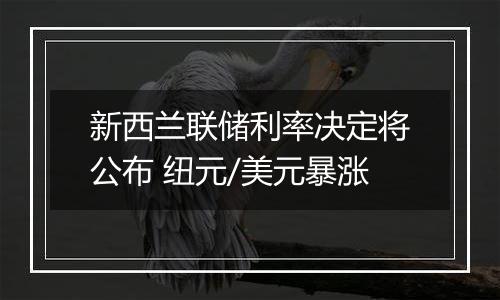 新西兰联储利率决定将公布 纽元/美元暴涨